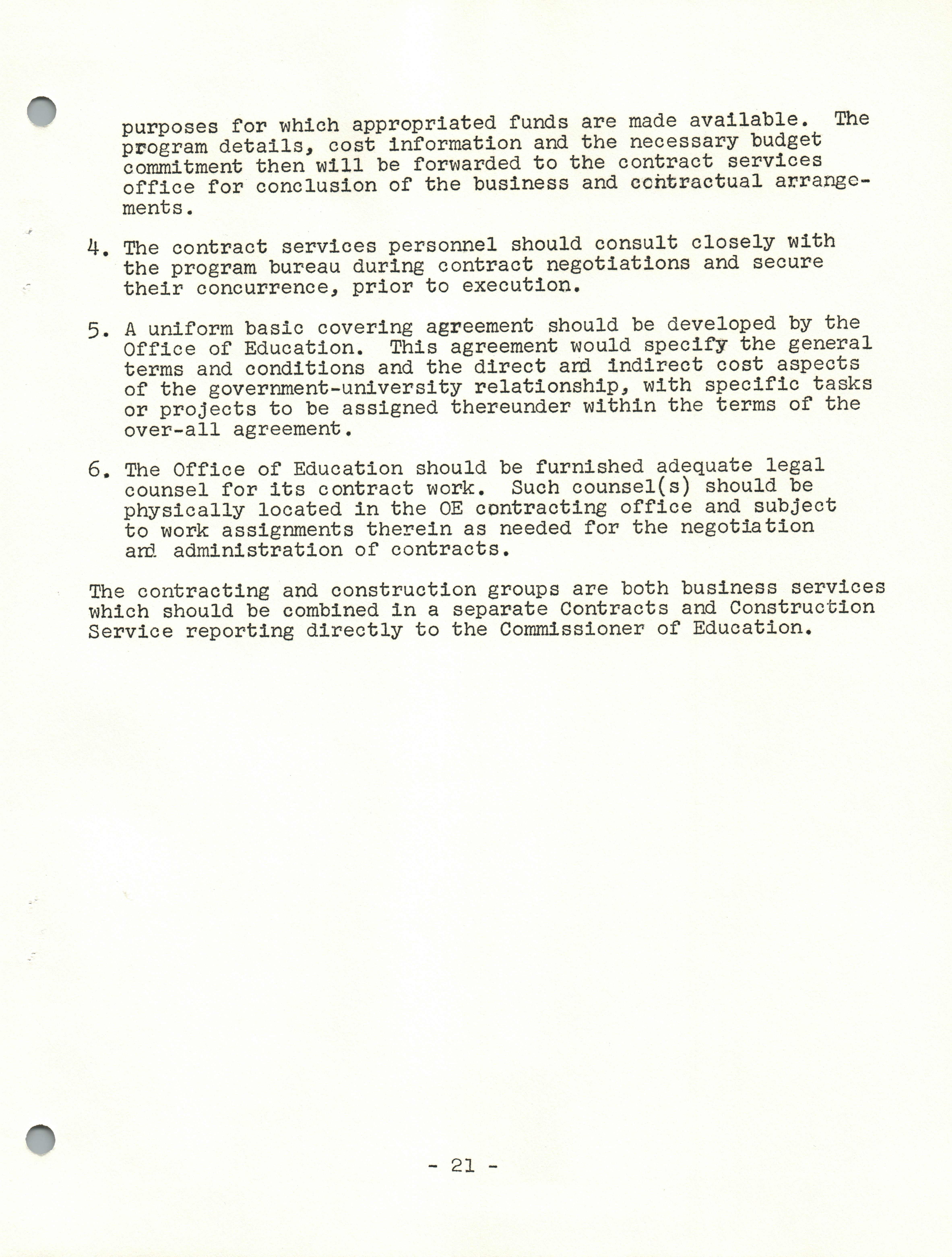 purposes for which appropriated funds are made available. The program details, cost information and the necessary budget commitment then will be forwarded to the contract services office for conclusion of the business and contractual arrangements.

4. The contract services personnel should consult closely with the program bureau during contract negotiations and secure their concurrence, prior to execution.

5. A uniform basic covering agreement should be developed by the Office of Education. This agreement would specify the general terms and conditions and the direct and indirect cost aspects of the government-university relationship, with specific tasks or projects to be assigned thereunder within the terms of the over-all agreement.

6. The Office of Education should be furnished adequate legal counsel for its contract work. Such counsel(s) should be physically located in the OE contracting office and subject to work assignments therein as needed for the negotiation and administration of contracts.

The contracting and construction groups are both business services which should be combined in a separate Contracts and Construction Service reporting directly to the Commissioner of Education.

- 21 -